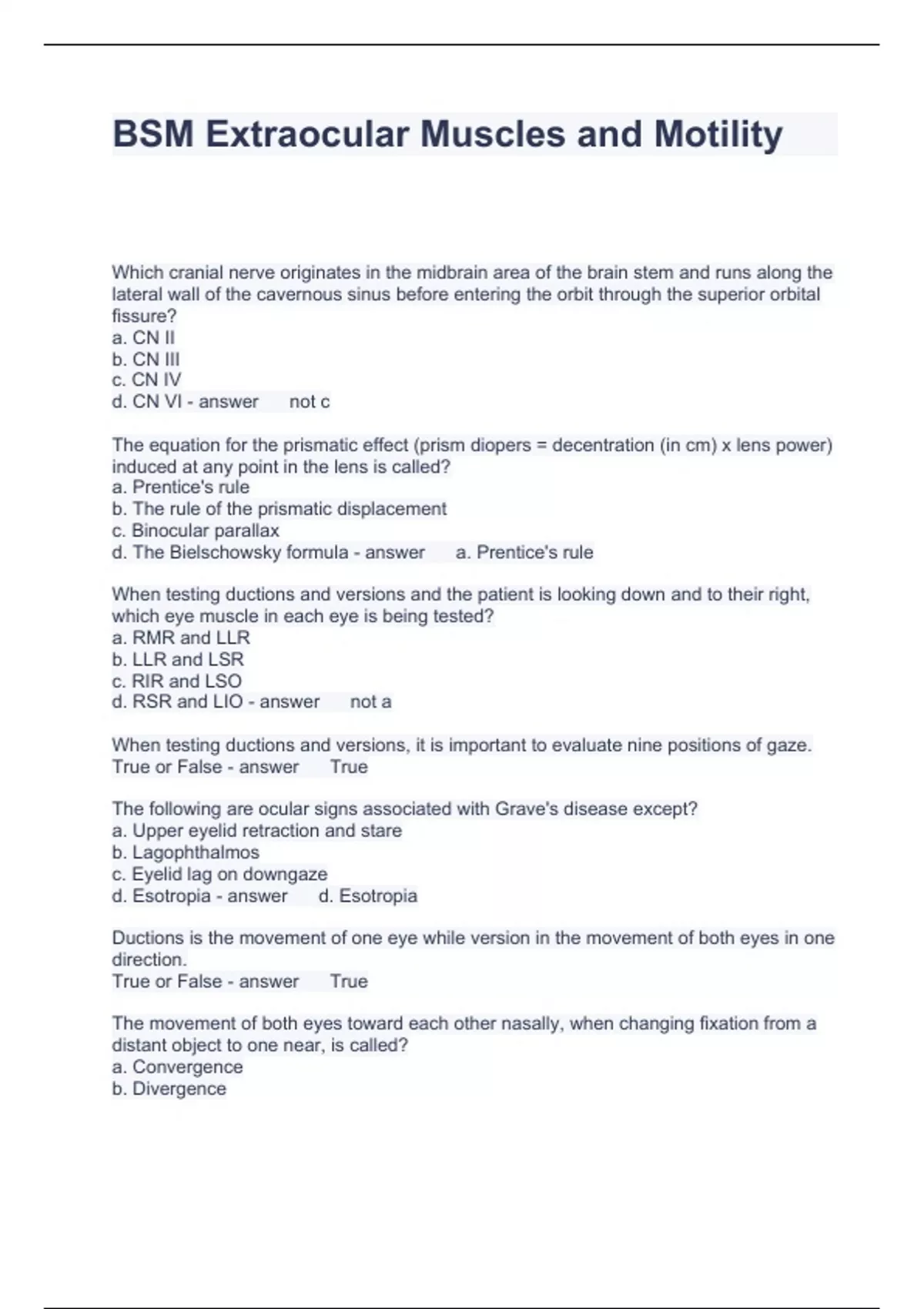 BSM Extraocular Muscles and Motility

Which cranial nerve originates in the midbrain area of the brain stem and runs along the lateral wall of the cavernous sinus before entering the orbit through the superior orbital fissure?
a. CN II
b. CN III
c. CN IV
d. CN VI - answer not c

The equation for the prismatic effect (prism diopers = decentration (in cm) x lens power) induced at any point in the lens is called?
a. Prentice's rule
b. The rule of the prismatic displacement
c. Binocular parallax
d. The Bielschowsky formula - answer a. Prentice's rule

When testing ductions and versions and the patient is looking down and to their right, which eye muscle in each eye is being tested?
a. RMR and LLR
b. LLR and LSR
c. RIR and LSO
d. RSR and LIO - answer not a

When testing ductions and versions, it is important to evaluate nine positions of gaze.
True or False - answer True

The following are ocular signs associated with Grave's disease except?
a. Upper eyelid retraction and stare
b. Lagophthalmos
c. Eyelid lag on downgaze
d. Esotropia - answer d. Esotropia

Ductions is the movement of one eye while version in the movement of both eyes in one direction.
True or False - answer True

The movement of both eyes toward each other nasally, when changing fixation from a distant object to one near, is called?
a. Convergence
b. Divergence